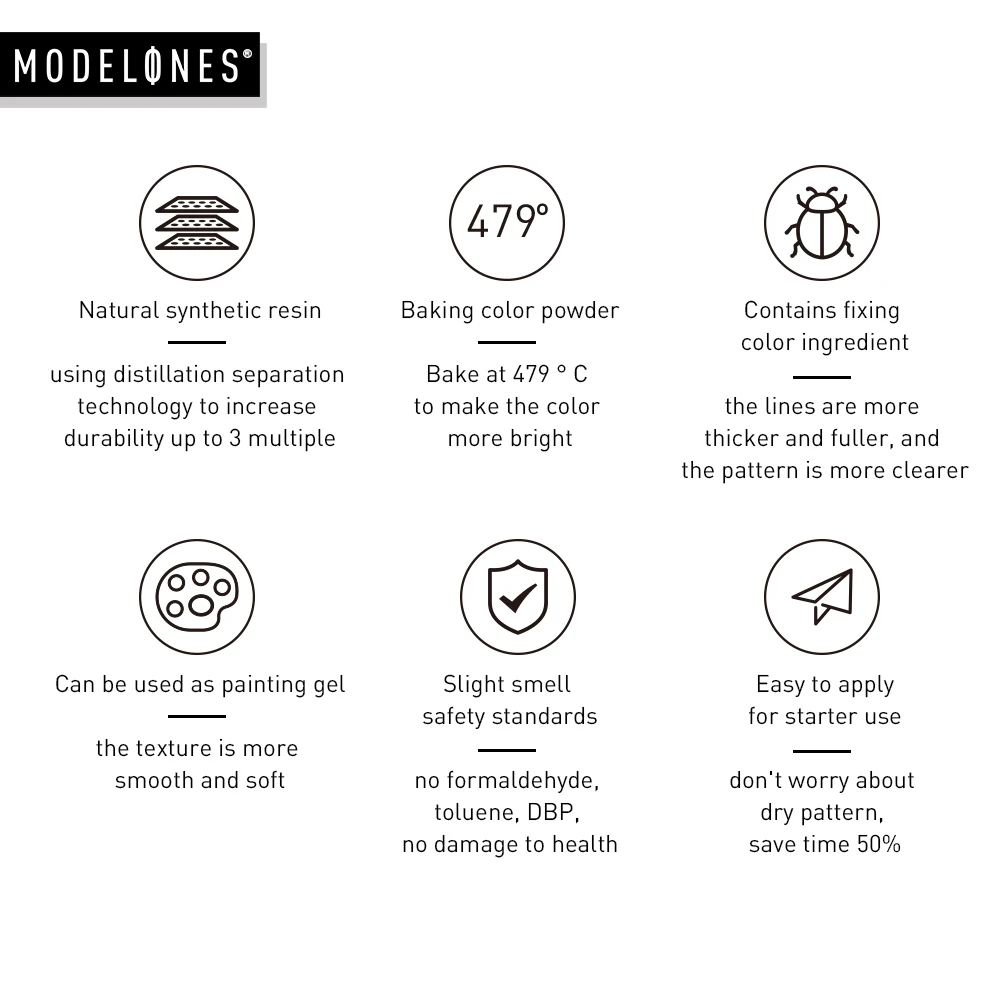 MODELONES®

479°

Natural synthetic resin

using distillation separation technology to increase durability up to 3 multiple

Baking color powder

Bake at 479 ° C to make the color more bright

Contains fixing color ingredient

the lines are more thicker and fuller, and the pattern is more clearer

Can be used as painting gel

the texture is more smooth and soft

Slight smell safety standards

no formaldehyde, toluene, DBP, no damage to health

Easy to apply for starter use

don't worry about dry pattern, save time 50%